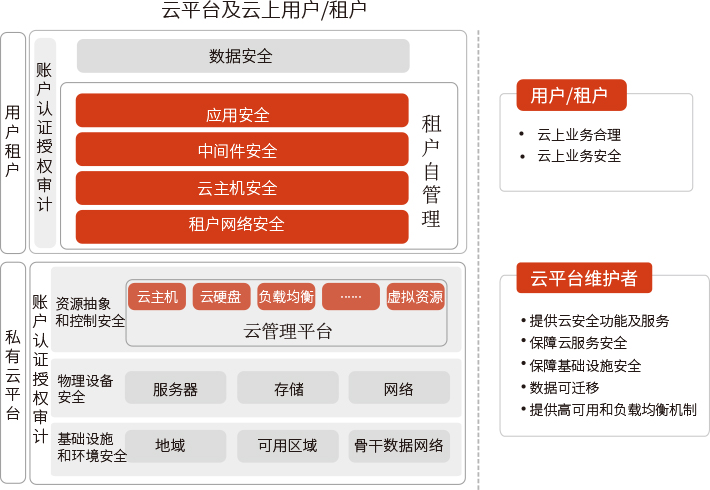 云平台及云上用户/租户

用户租户

账户认证授权审计

数据安全

应用安全
中间件安全
云主机安全
租户网络安全

租户自管理

私有云平台

账户认证授权审计

资源抽象和控制安全

云主机 云硬盘 负载均衡 …… 虚拟资源

云管理平台

物理设备安全

服务器 存储 网络

基础设施和环境安全

地域 可用区域 骨干数据网络

用户/租户

• 云上业务合理
• 云上业务安全

云平台维护者

• 提供云安全功能及服务
• 保障云服务安全
• 保障基础设施安全
• 数据可迁移
• 提供高可用和负载均衡机制